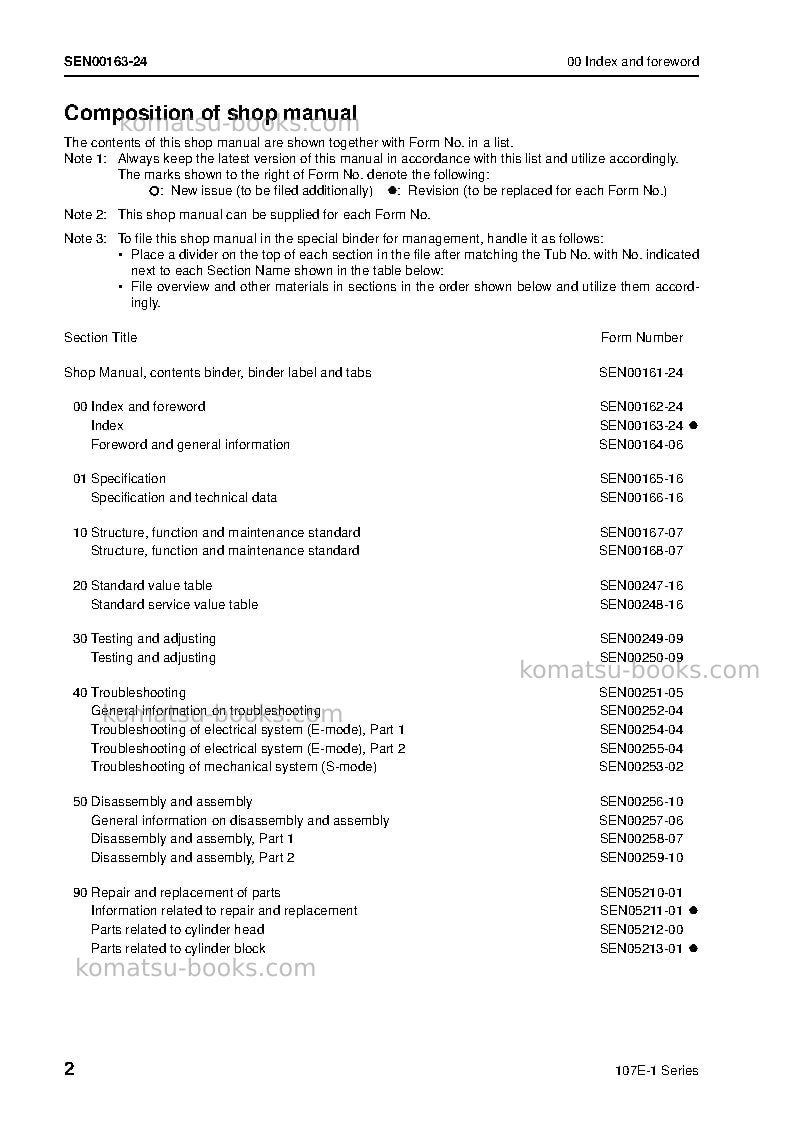 SEN00163-24

00 Index and foreword

Composition of shop manual

The contents of this shop manual are shown together with Form No. in a list.

Note 1: Always keep the latest version of this manual in accordance with this list and utilize accordingly. The marks shown to the right of Form No. denote the following:
○: New issue (to be filed additionally) ●: Revision (to be replaced for each Form No.)

Note 2: This shop manual can be supplied for each Form No.

Note 3: To file this shop manual in the special binder for management, handle it as follows:
• Place a divider on the top of each section in the file after matching the Tub No. with No. indicated next to each Section Name shown in the table below:
• File overview and other materials in sections in the order shown below and utilize them accordingly.

Section Title
Form Number

Shop Manual, contents binder, binder label and tabs SEN00161-24

00 Index and foreword SEN00162-24
Index SEN00163-24 ●
Foreword and general information SEN00164-06

01 Specification SEN00165-16
Specification and technical data SEN00166-16

10 Structure, function and maintenance standard SEN00167-07
Structure, function and maintenance standard SEN00168-07

20 Standard value table SEN00247-16
Standard service value table SEN00248-16

30 Testing and adjusting SEN00249-09
Testing and adjusting SEN00250-09

40 Troubleshooting SEN00251-05
General information on troubleshooting SEN00252-04
Troubleshooting of electrical system (E-mode), Part 1 SEN00254-04
Troubleshooting of electrical system (E-mode), Part 2 SEN00255-04
Troubleshooting of mechanical system (S-mode) SEN00253-02

50 Disassembly and assembly SEN00256-10
General information on disassembly and assembly SEN00257-06
Disassembly and assembly, Part 1 SEN00258-07
Disassembly and assembly, Part 2 SEN00259-10

90 Repair and replacement of parts SEN05210-01
Information related to repair and replacement SEN05211-01 ●
Parts related to cylinder head SEN05212-00
Parts related to cylinder block SEN05213-01 ●

2

107E-1 Series

komatsu-books.com